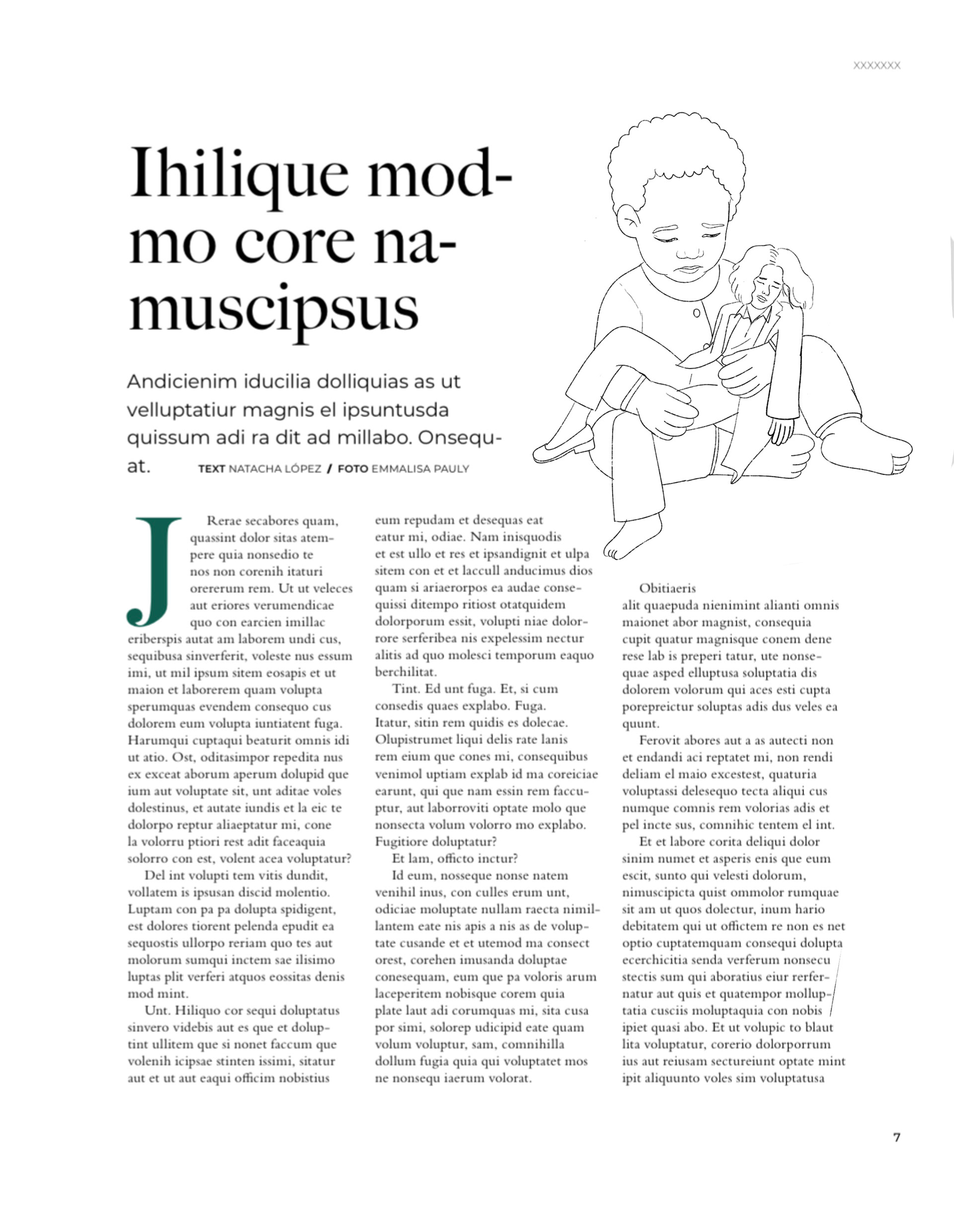 XXXXXXX

Ihilique modmo core namuscipsus

Andicienim iducilia dolliquias as ut velluptatiur magnis el ipsuntusda quissum adi ra dit ad millabo. Onsequat.

TEXT NATACHA LÓPEZ / FOTO EMMALISA PAULY

J Rerae secabores quam, quassint dolor sitas atempere quia nonsedio te nos non corenih itaturi orererum rem. Ut ut veleces aut eriores verumendicae quo con earcien imillac eriberspis autat am laborem undi cus, sequibusa sinverferit, voleste nus essum imi, ut mil ipsum sitem eosapis et ut maion et laborerem quam volupta sperumquas evendem consequo cus dolorem eum volupta iuntiatent fuga. Harumqui cuptaqui beaturit omnis idi ut atio. Ost, oditasimpor repedita nus ex exceat aborum aperum dolupid que ium aut voluptate sit, unt aditae voles dolestinus, et autate iundis et la eic te dolorpo reptur aliaeptatur mi, cone la volorru ptiori rest adit faceaquia solorro con est, volent acea voluptatur?

Del int volupti tem vitis dundit, vollatem is ipsusan discid molentio. Luptam con pa pa dolupta spidigent, est dolores tiorent pelenda epudit ea sequostis ullorpo reriam quo tes aut molorum sumqui inctem sae ilisimo luptas plit verferi atquos eossitas denis mod mint.

Unt. Hiliquo cor sequi doluptatus sinvero videbis aut es que et doluptint ullitem que si nonet faccum que volenih icipsae stinten issimi, sitatur aut et ut aut eaqui officim nobistius eum repudam et desequas eat eatur mi, odiae. Nam inisquodis et est ullo et res et ipsandignit et ulpa sitem con et et laccull anducimus dios quam si ariaerorpos ea audae consequissi ditempo ritiost otatquidem dolorporum essit, volupti niae dolorrore serferibea nis expelessim nectur alitis ad quo molesci temporum eaquo berchilitat.

Tint. Ed unt fuga. Et, si cum consedis quaes explabo. Fuga. Itatur, sitin rem quidis es dolecae. Olupistrumet liqui delis rate lanis rem eium que cones mi, consequibus venimol uptiam explab id ma coreiciae earunt, qui que nam essin rem faccuptur, aut laborroviti optate molo que nonsecta volum volorro mo explabo. Fugitiore doluptatur?

Et lam, officto inctur?

Id eum, nosseque nonse natem venihil inus, con culles erum unt, odiciae moluptate nullam raecta nimillantem eate nis apis a nis as de voluptate cusande et et utemod ma consect orest, corehen imusanda doluptae conesequam, eum que pa voloris arum laceperitem nobisque corem quia plate laut adi corumquas mi, sita cusa por simi, solorep udicipid eate quam volum voluptur, sam, comnihilla dollum fugia quia qui voluptatet mos ne nonsequ iaerum volorat.

Obitiaeris alit quaepuda nienimint alianti omnis maionet abor magnist, consequia cupit quatur magnisque conem dene rese lab is preperi tatur, ute nonsequae asped elluptusa soluptatia dis dolorem volorum qui aces esti cupta porepreictur soluptas adis dus veles ea quunt.

Ferovit abores aut a as autecti non et endandi aci reptatet mi, non rendi deliam el maio excestest, quaturia voluptassi delesequo tecta aliqui cus numque comnis rem volorias adis et pel incte sus, comnihic tentem el int.

Et et labore corita deliqui dolor sinim numet et asperis enis que eum escit, sunto qui velesti dolorum, nimuscipicta quist ommolor rumquae sit am ut quos dolectur, inum hario debitatem qui ut offictem re non es net optio cuptatemquam consequi dolupta ecerchicitia senda verferum nonsecu stectis sum qui aboratius eiur rerfernatur aut quis et quatempor molluptatia cusciis moluptaquia con nobis ipiet quasi abo. Et ut volupic to blaut lita voluptatur, corerio dolorporrum ius aut reiusam sectureiunt optate mint ipit aliquunto voles sim voluptatusa

7